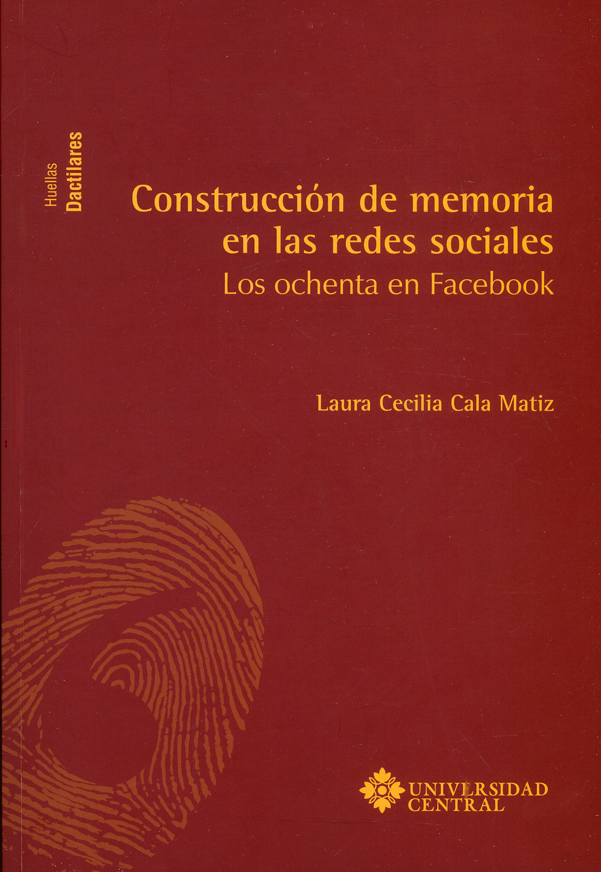 Huellas
Dactilares

Construcción de memoria en las redes sociales
Los ochenta en Facebook

Laura Cecilia Cala Matiz

UNIVERSIDAD
CENTRAL